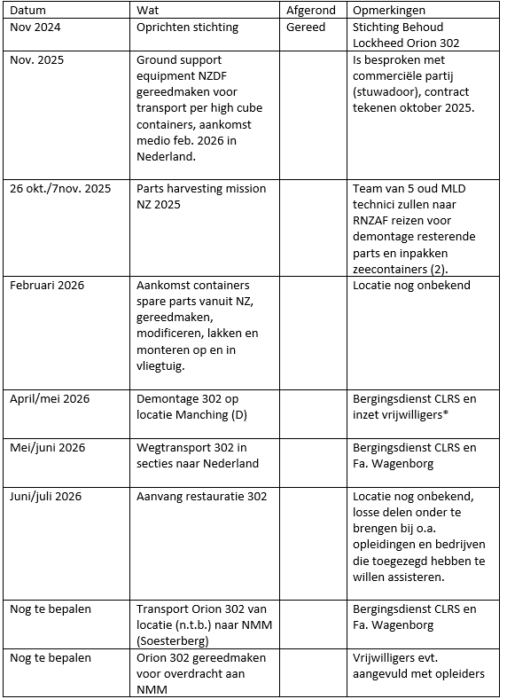 | Datum | Wat | Afgerond | Opmerkingen |
|---|---|---|---|
| Nov 2024 | Oprichten stichting | Gereed | Stichting Behoud Lockheed Orion 302 |
| Nov. 2025 | Ground support equipment NZDF gereedmaken voor transport per high cube containers, aankomst medio feb. 2026 in Nederland. | | Is besproken met commerciële partij (stuwadoor), contract tekenen oktober 2025. |
| 26 okt./7nov. 2025 | Parts harvesting mission NZ 2025 | | Team van 5 oud MLD technici zullen naar RNZAF reizen voor demontage resterende parts en inpakken zeecontainers (2). |
| Februari 2026 | Aankomst containers spare parts vanuit NZ, gereedmaken, modificeren, lakken en monteren op en in vliegtuig. | | Locatie nog onbekend |
| April/mei 2026 | Demontage 302 op locatie Manching (D) | | Bergingsdienst CLRS en inzet vrijwilligers* |
| Mei/juni 2026 | Wegtransport 302 in secties naar Nederland | | Bergingsdienst CLRS en Fa. Wagenborg |
| Juni/juli 2026 | Aanvang restauratie 302 | | Locatie nog onbekend, losse delen onder te brengen bij o.a. opleidingen en bedrijven die toegezegd hebben te willen assisteren. |
| Nog te bepalen | Transport Orion 302 van locatie (n.t.b.) naar NMM (Soesterberg) | | Bergingsdienst CLRS en Fa. Wagenborg |
| Nog te bepalen | Orion 302 gereedmaken voor overdracht aan NMM | | Vrijwilligers evt. aangevuld met opleiders |